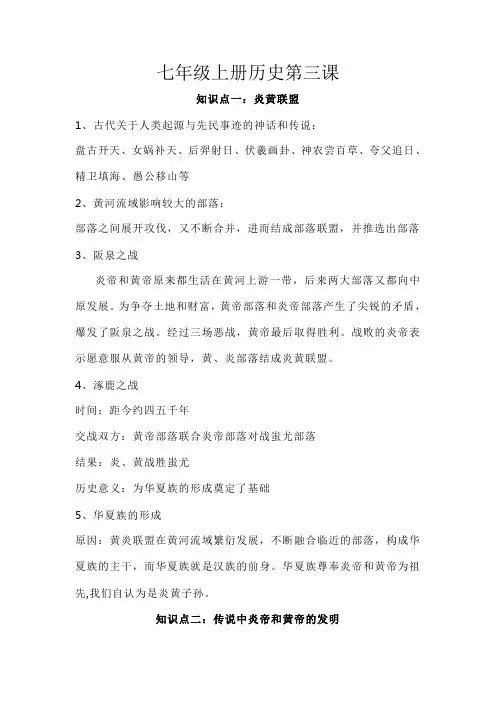 七年级上册历史第三课

知识点一：炎黄联盟

1、古代关于人类起源与先民事迹的神话和传说：

盘古开天、女娲补天、后羿射日、伏羲画卦、神农尝百草、夸父追日、精卫填海、愚公移山等

2、黄河流域影响较大的部落：

部落之间展开攻伐，又不断合并，进而结成部落联盟，并推选出部落

3、阪泉之战

炎帝和黄帝原来都生活在黄河上游一带，后来两大部落又都向中原发展。为争夺土地和财富，黄帝部落和炎帝部落产生了尖锐的矛盾，爆发了阪泉之战。经过三场恶战，黄帝最后取得胜利。战败的炎帝表示愿意服从黄帝的领导，黄、炎部落结成炎黄联盟。

4、涿鹿之战

时间：距今约四五千年

交战双方：黄帝部落联合炎帝部落对战蚩尤部落

结果：炎、黄战胜蚩尤

历史意义：为华夏族的形成奠定了基础

5、华夏族的形成

原因：黄炎联盟在黄河流域繁衍发展，不断融合临近的部落，构成华夏族的主干，而华夏族就是汉族的前身。华夏族尊奉炎帝和黄帝为祖先,我们自认为是炎黄子孙。

知识点二：传说中炎帝和黄帝的发明